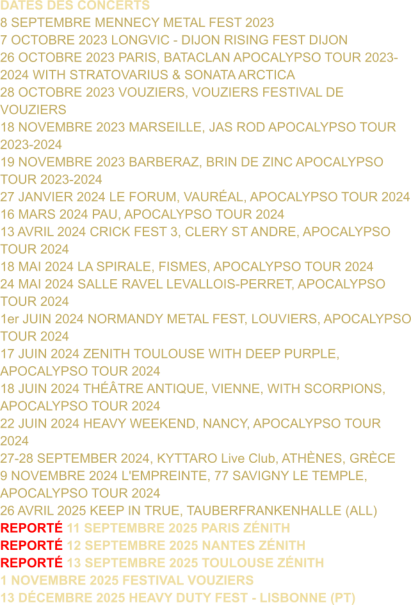 DATES DES CONCERTS
8 SEPTEMBRE MENNECY METAL FEST 2023
7 OCTOBRE 2023 LONGVIC - DIJON RISING FEST DIJON
26 OCTOBRE 2023 PARIS, BATACLAN APOCALYPSO TOUR 2023-2024 WITH STRATOVARIUS & SONATA ARCTICA
28 OCTOBRE 2023 VOUZIERS, VOUZIERS FESTIVAL DE VOUZIERS
18 NOVEMBRE 2023 MARSEILLE, JAS ROD APOCALYPSO TOUR 2023-2024
19 NOVEMBRE 2023 BARBERAZ, BRIN DE ZINC APOCALYPSO TOUR 2023-2024
27 JANVIER 2024 LE FORUM, VAURÉAL, APOCALYPSO TOUR 2024
16 MARS 2024 PAU, APOCALYPSO TOUR 2024
13 AVRIL 2024 CRICK FEST 3, CLERY ST ANDRE, APOCALYPSO TOUR 2024
18 MAI 2024 LA SPIRALE, FISMES, APOCALYPSO TOUR 2024
24 MAI 2024 SALLE RAVEL LEVALLOIS-PERRET, APOCALYPSO TOUR 2024
1er JUIN 2024 NORMANDY METAL FEST, LOUVIERS, APOCALYPSO TOUR 2024
17 JUIN 2024 ZENITH TOULOUSE WITH DEEP PURPLE, APOCALYPSO TOUR 2024
18 JUIN 2024 THÉÂTRE ANTIQUE, VIENNE, WITH SCORPIONS, APOCALYPSO TOUR 2024
22 JUIN 2024 HEAVY WEEKEND, NANCY, APOCALYPSO TOUR 2024
27-28 SEPTEMBER 2024, KYTTARO Live Club, ATHÈNES, GRÈCE
9 NOVEMBRE 2024 L'EMPREINTE, 77 SAVIGNY LE TEMPLE, APOCALYPSO TOUR 2024
26 AVRIL 2025 KEEP IN TRUE, TAUBERFRANKENHALLE (ALL)
REPORTÉ 11 SEPTEMBRE 2025 PARIS ZÉNITH
REPORTÉ 12 SEPTEMBRE 2025 NANTES ZÉNITH
REPORTÉ 13 SEPTEMBRE 2025 TOULOUSE ZÉNITH
1 NOVEMBRE 2025 FESTIVAL VOUZIERS
13 DÉCEMBRE 2025 HEAVY DUTY FEST - LISBONNE (PT)